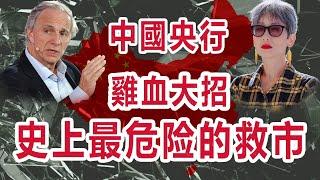 中國央行
雞血大招
史上最危险的救市